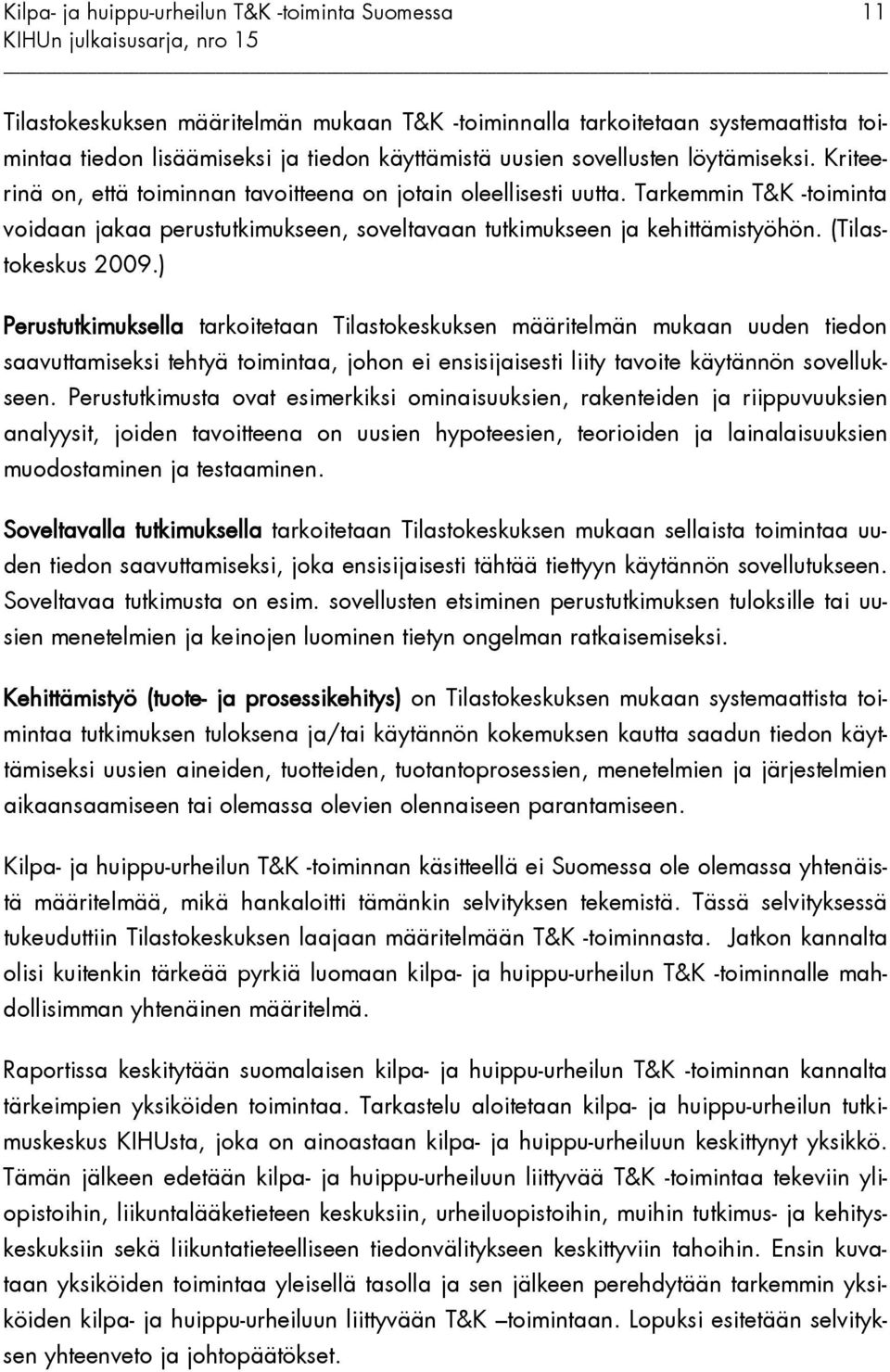 Kilpa- ja huippu-urheilun T&K -toiminta Suomessa 11
KIHUn julkaisusarja, nro 15

Tilastokeskuksen määritelmän mukaan T&K -toiminnalla tarkoitetaan systemaattista toimintaa tiedon lisäämiseksi ja tiedon käyttämistä uusien sovellusten löytämiseksi. Kriteerinä on, että toiminnan tavoitteena on jotain oleellisesti uutta. Tarkemmin T&K -toiminta voidaan jakaa perustutkimukseen, soveltavaan tutkimukseen ja kehittämistyöhön. (Tilastokeskus 2009.)

Perustutkimuksella tarkoitetaan Tilastokeskuksen määritelmän mukaan uuden tiedon saavuttamiseksi tehtyä toimintaa, johon ei ensisijaisesti liity tavoite käytännön sovellukseen. Perustutkimusta ovat esimerkiksi ominaisuuksien, rakenteiden ja riippuvuuksien analyysit, joiden tavoitteena on uusien hypoteesien, teorioiden ja lainalaisuuksien muodostaminen ja testaaminen.

Soveltavalla tutkimuksella tarkoitetaan Tilastokeskuksen mukaan sellaista toimintaa uuden tiedon saavuttamiseksi, joka ensisijaisesti tähtää tiettyyn käytännön sovellutukseen. Soveltavaa tutkimusta on esim. sovellusten etsiminen perustutkimuksen tuloksille tai uusien menetelmien ja keinojen luominen tietyn ongelman ratkaisemiseksi.

Kehittämistyö (tuote- ja prosessikehitys) on Tilastokeskuksen mukaan systemaattista toimintaa tutkimuksen tuloksena ja/tai käytännön kokemuksen kautta saadun tiedon käyttämiseksi uusien aineiden, tuotteiden, tuotantoprosessien, menetelmien ja järjestelmien aikaansaamiseen tai olemassa olevien olennaiseen parantamiseen.

Kilpa- ja huippu-urheilun T&K -toiminnan käsitteellä ei Suomessa ole olemassa yhtenäistä määritelmää, mikä hankaloitti tämänkin selvityksen tekemistä. Tässä selvityksessä tukeuduttiin Tilastokeskuksen laajaan määritelmään T&K -toiminnasta. Jatkon kannalta olisi kuitenkin tärkeää pyrkiä luomaan kilpa- ja huippu-urheilun T&K -toiminnalle mahdollisimman yhtenäinen määritelmä.

Raportissa keskitytään suomalaisen kilpa- ja huippu-urheilun T&K -toiminnan kannalta tärkeimpien yksiköiden toimintaa. Tarkastelu aloitetaan kilpa- ja huippu-urheilun tutkimuskeskus KIHUsta, joka on ainoastaan kilpa- ja huippu-urheiluun keskittynyt yksikkö. Tämän jälkeen edetään kilpa- ja huippu-urheiluun liittyvää T&K -toimintaa tekeviin yliopistoihin, liikuntalääketieteen keskuksiin, urheiluopistoihin, muihin tutkimus- ja kehityskeskuksiin sekä liikuntatieteelliseen tiedonvälitykseen keskittyviin tahoihin. Ensin kuvataan yksiköiden toimintaa yleisellä tasolla ja sen jälkeen perehdytään tarkemmin yksiköiden kilpa- ja huippu-urheiluun liittyvään T&K –toimintaan. Lopuksi esitetään selvityksen yhteenveto ja johtopäätökset.